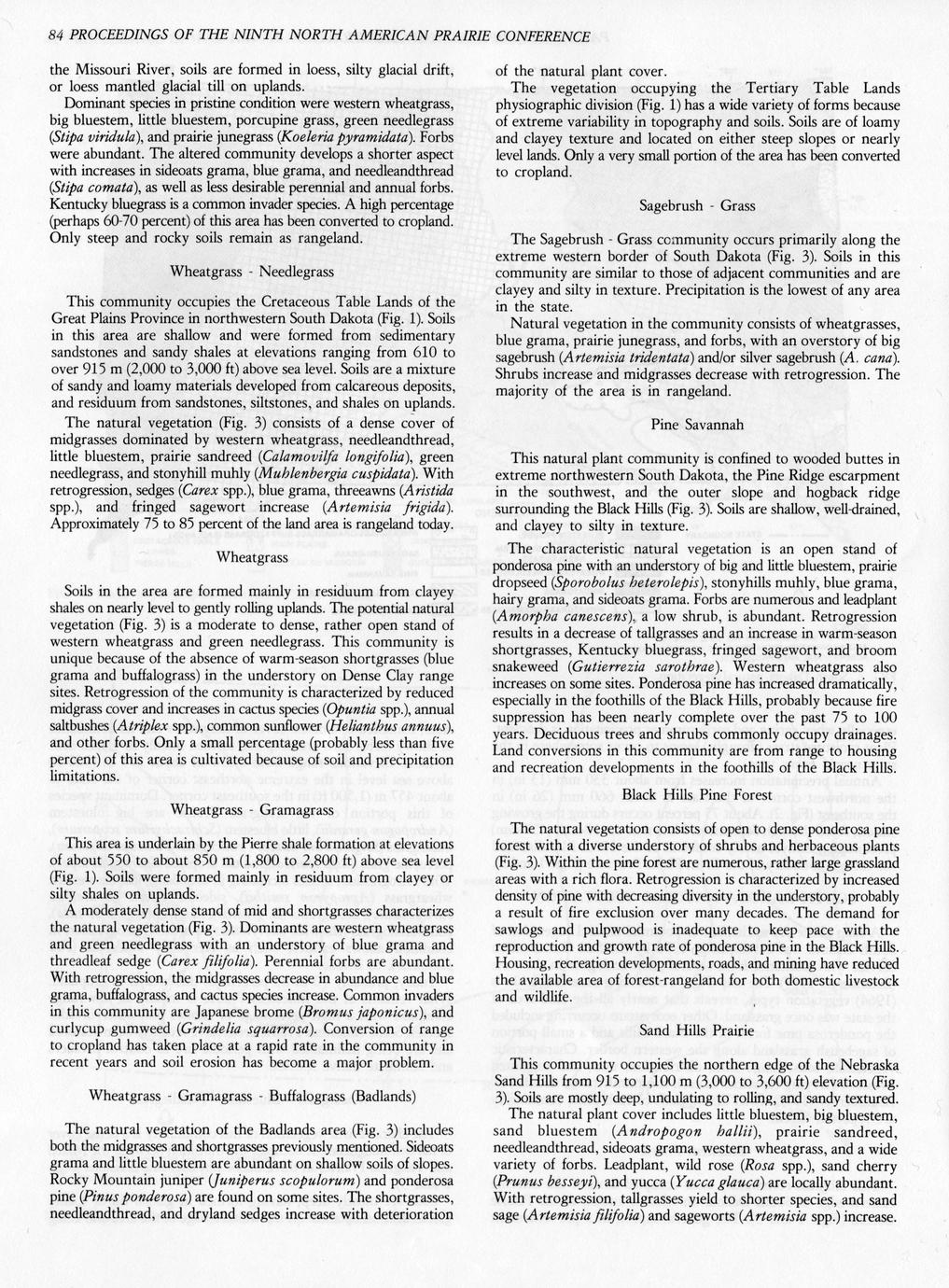 84 PROCEEDINGS OF THE NINTH NORTH AMERICAN PRAIRIE CONFERENCE

the Missouri River, soils are formed in loess, silty glacial drift, or loess mantled glacial till on uplands.

Dominant species in pristine condition were western wheatgrass, big bluestem, little bluestem, porcupine grass, green needlegrass (Stipa viridula), and prairie junegrass (Koeleria pyramidata). Forbs were abundant. The altered community develops a shorter aspect with increases in sideoats grama, blue grama, and needleandthread (Stipa comata), as well as less desirable perennial and annual forbs. Kentucky bluegrass is a common invader species. A high percentage (perhaps 60-70 percent) of this area has been converted to cropland. Only steep and rocky soils remain as rangeland.

Wheatgrass - Needlegrass

This community occupies the Cretaceous Table Lands of the Great Plains Province in northwestern South Dakota (Fig. 1). Soils in this area are shallow and were formed from sedimentary sandstones and sandy shales at elevations ranging from 610 to over 915 m (2,000 to 3,000 ft) above sea level. Soils are a mixture of sandy and loamy materials developed from calcareous deposits, and residuum from sandstones, siltstones, and shales on uplands.

The natural vegetation (Fig. 3) consists of a dense cover of midgrasses dominated by western wheatgrass, needleandthread, little bluestem, prairie sandreed (Calamovilfa longifolia), green needlegrass, and stonyhill muhly (Muhlenbergia cuspidata). With retrogression, sedges (Carex spp.), blue grama, threeawns (Aristida spp.), and fringed sagewort increase (Artemisia frigida). Approximately 75 to 85 percent of the land area is rangeland today.

Wheatgrass

Soils in the area are formed mainly in residuum from clayey shales on nearly level to gently rolling uplands. The potential natural vegetation (Fig. 3) is a moderate to dense, rather open stand of western wheatgrass and green needlegrass. This community is unique because of the absence of warm-season shortgrasses (blue grama and buffalograss) in the understory on Dense Clay range sites. Retrogression of the community is characterized by reduced midgrass cover and increases in cactus species (Opuntia spp.), annual saltbushes (Atriplex spp.), common sunflower (Helianthus annuus), and other forbs. Only a small percentage (probably less than five percent) of this area is cultivated because of soil and precipitation limitations.

Wheatgrass - Gramagrass

This area is underlain by the Pierre shale formation at elevations of about 550 to about 850 m (1,800 to 2,800 ft) above sea level (Fig. 1). Soils were formed mainly in residuum from clayey or silty shales on uplands.

A moderately dense stand of mid and shortgrasses characterizes the natural vegetation (Fig. 3). Dominants are western wheatgrass and green needlegrass with an understory of blue grama and threadleaf sedge (Carex filifolia). Perennial forbs are abundant. With retrogression, the midgrasses decrease in abundance and blue grama, buffalograss, and cactus species increase. Common invaders in this community are Japanese brome (Bromus japonicus), and curlycup gumweed (Grindelia squarrosa). Conversion of range to cropland has taken place at a rapid rate in the community in recent years and soil erosion has become a major problem.

Wheatgrass - Gramagrass - Buffalograss (Badlands)

The natural vegetation of the Badlands area (Fig. 3) includes both the midgrasses and shortgrasses previously mentioned. Sideoats grama and little bluestem are abundant on shallow soils of slopes. Rocky Mountain juniper (Juniperus scopulorum) and ponderosa pine (Pinus ponderosa) are found on some sites. The shortgrasses, needleandthread, and dryland sedges increase with deterioration of the natural plant cover.

The vegetation occupying the Tertiary Table Lands physiographic division (Fig. 1) has a wide variety of forms because of extreme variability in topography and soils. Soils are of loamy and clayey texture and located on either steep slopes or nearly level lands. Only a very small portion of the area has been converted to cropland.

Sagebrush - Grass

The Sagebrush - Grass community occurs primarily along the extreme western border of South Dakota (Fig. 3). Soils in this community are similar to those of adjacent communities and are clayey and silty in texture. Precipitation is the lowest of any area in the state.

Natural vegetation in the community consists of wheatgrasses, blue grama, prairie junegrass, and forbs, with an overstory of big sagebrush (Artemisia tridentata) and/or silver sagebrush (A. cana). Shrubs increase and midgrasses decrease with retrogression. The majority of the area is in rangeland.

Pine Savannah

This natural plant community is confined to wooded buttes in extreme northwestern South Dakota, the Pine Ridge escarpment in the southwest, and the outer slope and hogback ridge surrounding the Black Hills (Fig. 3). Soils are shallow, well-drained, and clayey to silty in texture.

The characteristic natural vegetation is an open stand of ponderosa pine with an understory of big and little bluestem, prairie dropseed (Sporobolus heterolepis), stonyhills muhly, blue grama, hairy grama, and sideoats grama. Forbs are numerous and leadplant (Amorpha canescens), a low shrub, is abundant. Retrogression results in a decrease of tallgrasses and an increase in warm-season shortgrasses, Kentucky bluegrass, fringed sagewort, and broom snakeweed (Gutierrezia sarothrae). Western wheatgrass also increases on some sites. Ponderosa pine has increased dramatically, especially in the foothills of the Black Hills, probably because fire suppression has been nearly complete over the past 75 to 100 years. Deciduous trees and shrubs commonly occupy drainages. Land conversions in this community are from range to housing and recreation developments in the foothills of the Black Hills.

Black Hills Pine Forest

The natural vegetation consists of open to dense ponderosa pine forest with a diverse understory of shrubs and herbaceous plants (Fig. 3). Within the pine forest are numerous, rather large grassland areas with a rich flora. Retrogression is characterized by increased density of pine with decreasing diversity in the understory, probably a result of fire exclusion over many decades. The demand for sawlogs and pulpwood is inadequate to keep pace with the reproduction and growth rate of ponderosa pine in the Black Hills. Housing, recreation developments, roads, and mining have reduced the available area of forest-rangeland for both domestic livestock and wildlife.

Sand Hills Prairie

This community occupies the northern edge of the Nebraska Sand Hills from 915 to 1,100 m (3,000 to 3,600 ft) elevation (Fig. 3). Soils are mostly deep, undulating to rolling, and sandy textured.

The natural plant cover includes little bluestem, big bluestem, sand bluestem (Andropogon hallii), prairie sandreed, needleandthread, sideoats grama, western wheatgrass, and a wide variety of forbs. Leadplant, wild rose (Rosa spp.), sand cherry (Prunus besseyi), and yucca (Yucca glauca) are locally abundant. With retrogression, tallgrasses yield to shorter species, and sand sage (Artemisia filifolia) and sageworts (Artemisia spp.) increase.